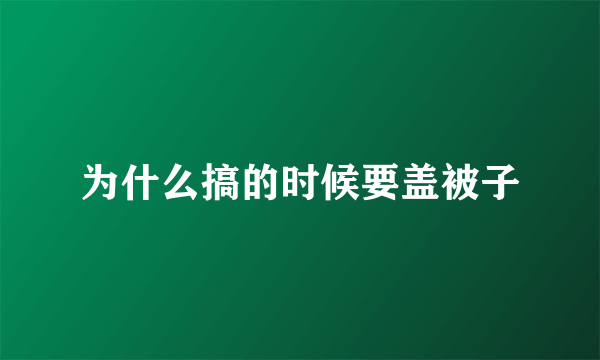 为什么搞的时候要盖被子